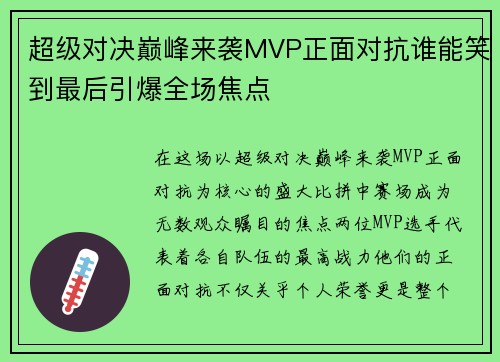 超级对决巅峰来袭MVP正面对抗谁能笑到最后引爆全场焦点

在这场以超级对决巅峰来袭MVP正面对抗为核心的盛大比拼中赛场成为无数观众瞩目的焦点两位MVP选手代表着各自队伍的最高战力他们的正面对抗不仅关乎个人荣誉更是整个